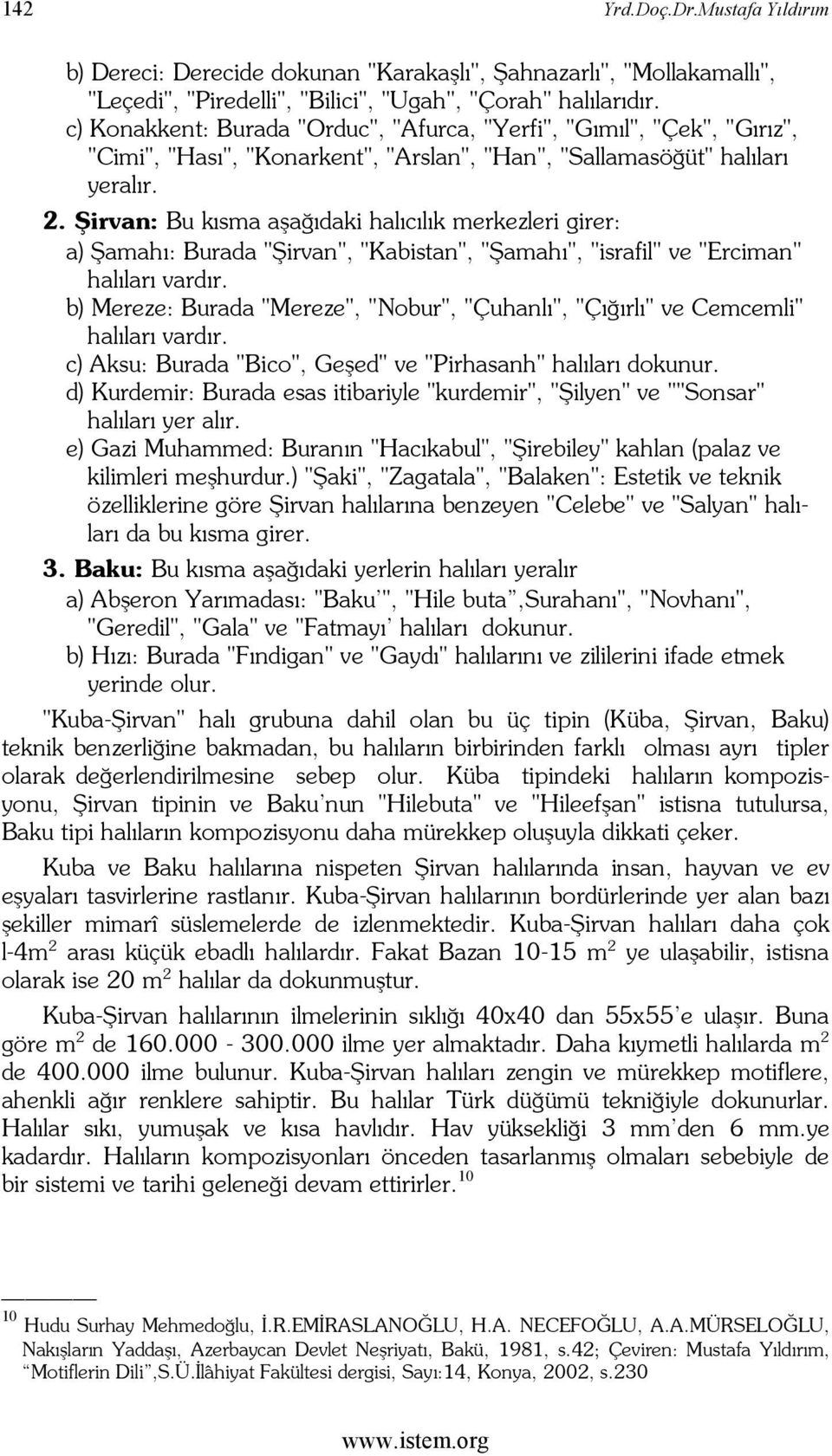 142 Yrd.Doç.Dr.Mustafa Yıldırım

b) Dereci: Derecide dokunan "Karakaşlı", Şahnazarlı", "Mollakamallı", "Leçedi", "Piredelli", "Bilici", "Ugah", "Çorah" halılarıdır.
c) Konakkent: Burada "Orduc", "Afurca, "Yerfi", "Gımıl", "Çek", "Gırız", "Cimi", "Hası", "Konarkent", "Arslan", "Han", "Sallamasöğüt" halıları yeralır.

2. Şirvan: Bu kısma aşağıdaki halıcılık merkezleri girer:
a) Şamahı: Burada "Şirvan", "Kabistan", "Şamahı", "israfil" ve "Erciman" halıları vardır.
b) Mereze: Burada "Mereze", "Nobur", "Çuhanlı", "Çığırlı" ve Cemcemli" halıları vardır.
c) Aksu: Burada "Bico", Geşed" ve "Pirhasanh" halıları dokunur.
d) Kurdemir: Burada esas itibariyle "kurdemir", "Şilyen" ve ""Sonsar" halıları yer alır.
e) Gazi Muhammed: Buranın "Hacıkabul", "Şirebiley" kahlan (palaz ve kilimleri meşhurdur.) "Şaki", "Zagatala", "Balaken": Estetik ve teknik özelliklerine göre Şirvan halılarına benzeyen "Celebe" ve "Salyan" halıları da bu kısma girer.

3. Baku: Bu kısma aşağıdaki yerlerin halıları yeralır
a) Abşeron Yarımadası: "Baku'", "Hile buta",Surahanı", "Novhanı", "Geredil", "Gala" ve "Fatmayı' halıları dokunur.
b) Hızı: Burada "Fındigan" ve "Gaydı" halılarını ve zililerini ifade etmek yerinde olur.

"Kuba-Şirvan" halı grubuna dahil olan bu üç tipin (Küba, Şirvan, Baku) teknik benzerliğine bakmadan, bu halıların birbirinden farklı olması ayrı tipler olarak değerlendirilmesine sebep olur. Küba tipindeki halıların kompozisyonu, Şirvan tipinin ve Baku'nun "Hilebuta" ve "Hileefşan" istisna tutulursa, Baku tipi halıların kompozisyonu daha mürekkep oluşuyla dikkati çeker.

Kuba ve Baku halılarına nispeten Şirvan halılarında insan, hayvan ve ev eşyaları tasvirlerine rastlanır. Kuba-Şirvan halılarının bordürlerinde yer alan bazı şekiller mimarî süslemelerde de izlenmektedir. Kuba-Şirvan halıları daha çok l-4m$^2$ arası küçük ebadlı halılardır. Fakat Bazan 10-15 m$^2$ ye ulaşabilir, istisna olarak ise 20 m$^2$ halılar da dokunmuştur.

Kuba-Şirvan halılarının ilmelerinin sıklığı 40x40 dan 55x55'e ulaşır. Buna göre m$^2$ de 160.000 - 300.000 ilme yer almaktadır. Daha kıymetli halılarda m$^2$ de 400.000 ilme bulunur. Kuba-Şirvan halıları zengin ve mürekkep motiflere, ahenkli ağır renklere sahiptir. Bu halılar Türk düğümü tekniğiyle dokunurlar. Halılar sıkı, yumuşak ve kısa havlıdır. Hav yüksekliği 3 mm'den 6 mm.ye kadardır. Halıların kompozisyonları önceden tasarlanmış olmaları sebebiyle de bir sistemi ve tarihi geleneği devam ettirirler.$^{10}$

$^{10}$ Hudu Surhay Mehmedoğlu, İ.R.EMİRASLANOĞLU, H.A. NECEFOĞLU, A.A.MÜRSELOĞLU, Nakışların Yaddaşı, Azerbaycan Devlet Neşriyatı, Bakü, 1981, s.42; Çeviren: Mustafa Yıldırım, "Motiflerin Dili",S.Ü.İlâhiyat Fakültesi dergisi, Sayı:14, Konya, 2002, s.230

www.istem.org